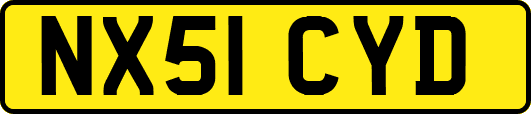 NX51 CYD